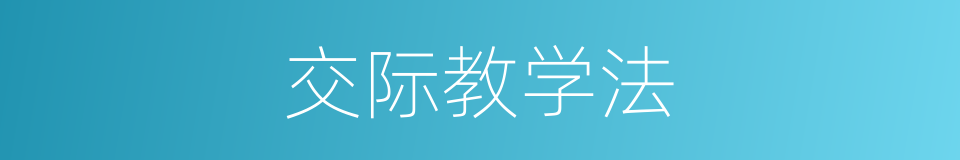 交际教学法